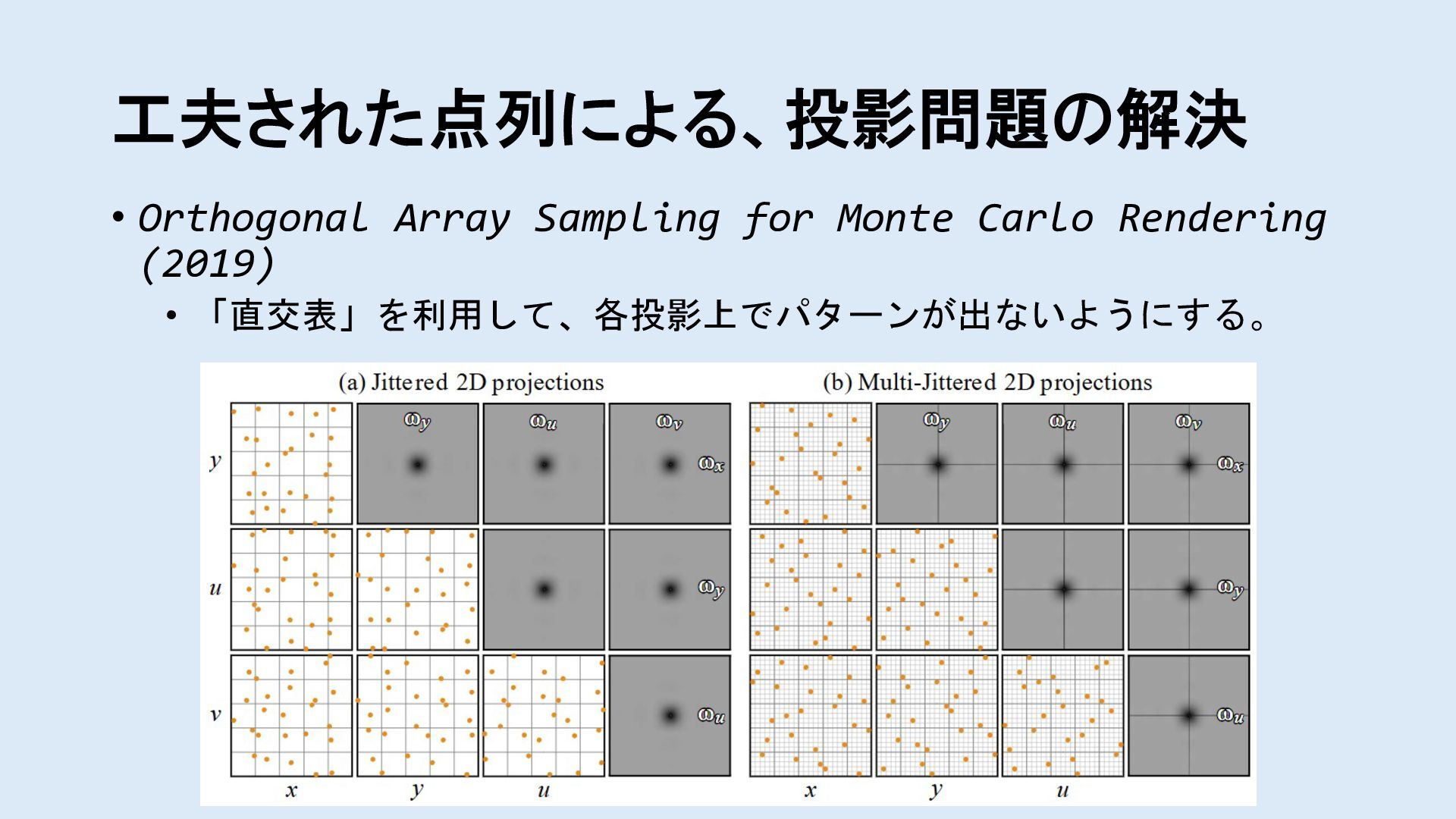 工夫された点列による、投影問題の解決

• Orthogonal Array Sampling for Monte Carlo Rendering (2019)
  • 「直交表」を利用して、各投影上でパターンが出ないようにする。

(a) Jittered 2D projections

$\omega_y$ $\omega_u$ $\omega_v$ $\omega_x$ $\omega_y$ $\omega_u$

y u v

x y u

(b) Multi-Jittered 2D projections

$\omega_y$ $\omega_u$ $\omega_v$ $\omega_x$ $\omega_y$ $\omega_u$

x y u